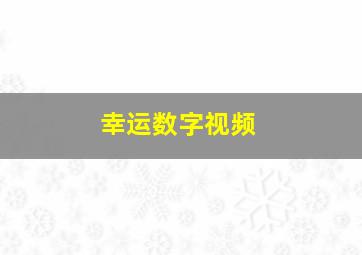 幸运数字视频